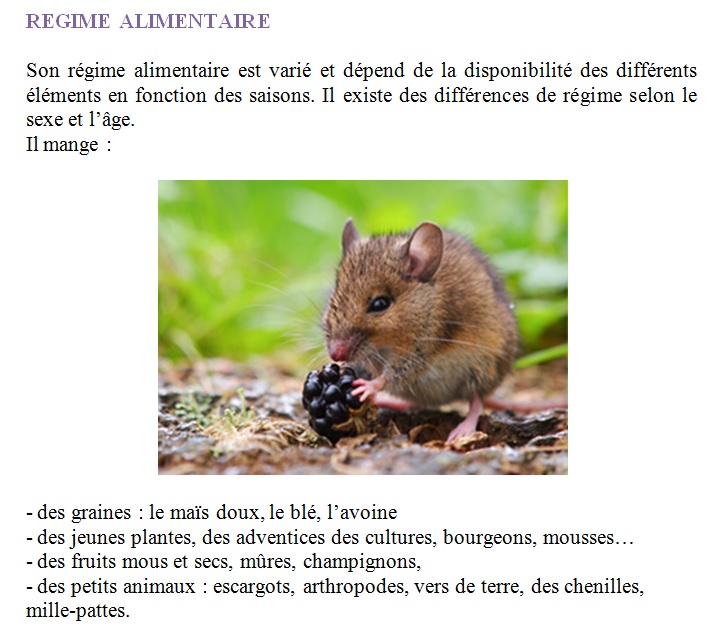 REGIME ALIMENTAIRE

Son régime alimentaire est varié et dépend de la disponibilité des différents éléments en fonction des saisons. Il existe des différences de régime selon le sexe et l'âge.
Il mange :

- des graines : le maïs doux, le blé, l'avoine
- des jeunes plantes, des adventices des cultures, bourgeons, mousses…
- des fruits mous et secs, mûres, champignons,
- des petits animaux : escargots, arthropodes, vers de terre, des chenilles, mille-pattes.